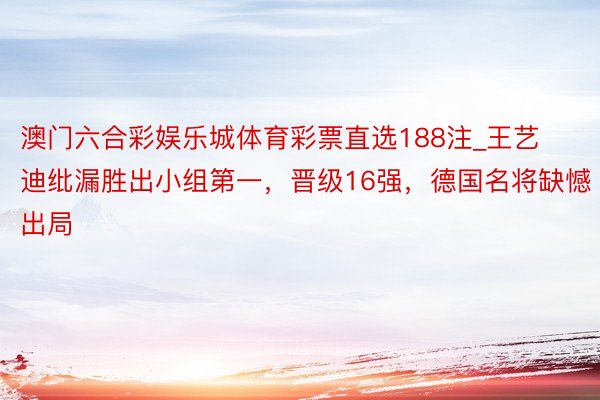 澳门六合彩娱乐城体育彩票直选188注_王艺迪纰漏胜出小组第一，晋级16强，德国名将缺憾出局